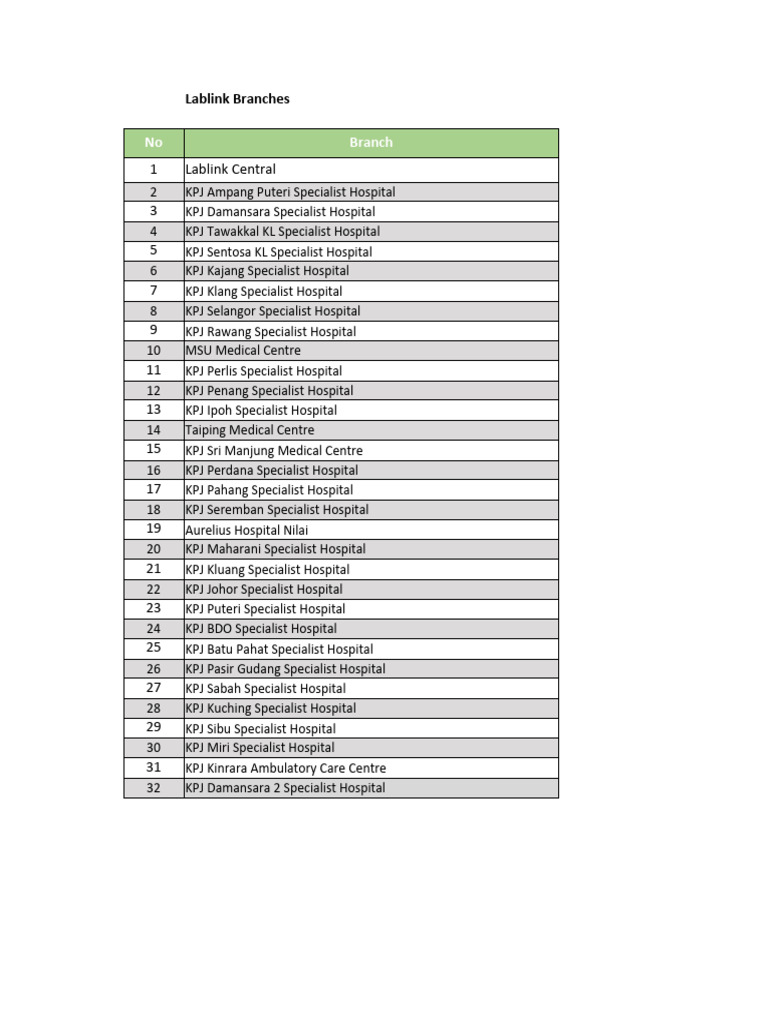 Lablink Branches

| No | Branch |
|---|---|
| 1 | Lablink Central |
| 2 | KPJ Ampang Puteri Specialist Hospital |
| 3 | KPJ Damansara Specialist Hospital |
| 4 | KPJ Tawakkal KL Specialist Hospital |
| 5 | KPJ Sentosa KL Specialist Hospital |
| 6 | KPJ Kajang Specialist Hospital |
| 7 | KPJ Klang Specialist Hospital |
| 8 | KPJ Selangor Specialist Hospital |
| 9 | KPJ Rawang Specialist Hospital |
| 10 | MSU Medical Centre |
| 11 | KPJ Perlis Specialist Hospital |
| 12 | KPJ Penang Specialist Hospital |
| 13 | KPJ Ipoh Specialist Hospital |
| 14 | Taiping Medical Centre |
| 15 | KPJ Sri Manjung Medical Centre |
| 16 | KPJ Perdana Specialist Hospital |
| 17 | KPJ Pahang Specialist Hospital |
| 18 | KPJ Seremban Specialist Hospital |
| 19 | Aurelius Hospital Nilai |
| 20 | KPJ Maharani Specialist Hospital |
| 21 | KPJ Kluang Specialist Hospital |
| 22 | KPJ Johor Specialist Hospital |
| 23 | KPJ Puteri Specialist Hospital |
| 24 | KPJ BDO Specialist Hospital |
| 25 | KPJ Batu Pahat Specialist Hospital |
| 26 | KPJ Pasir Gudang Specialist Hospital |
| 27 | KPJ Sabah Specialist Hospital |
| 28 | KPJ Kuching Specialist Hospital |
| 29 | KPJ Sibu Specialist Hospital |
| 30 | KPJ Miri Specialist Hospital |
| 31 | KPJ Kinrara Ambulatory Care Centre |
| 32 | KPJ Damansara 2 Specialist Hospital |